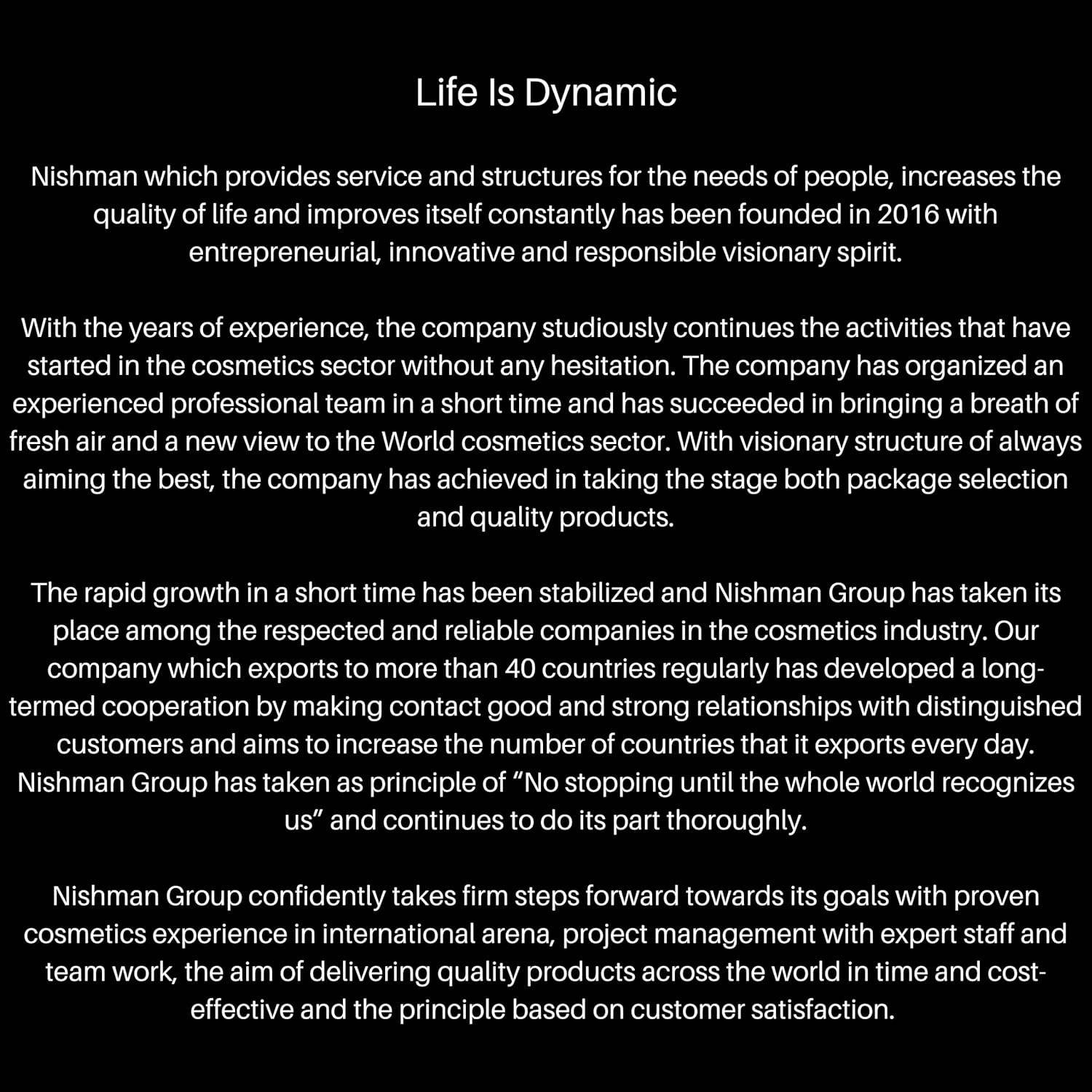 Life Is Dynamic

Nishman which provides service and structures for the needs of people, increases the quality of life and improves itself constantly has been founded in 2016 with entrepreneurial, innovative and responsible visionary spirit.

With the years of experience, the company studiously continues the activities that have started in the cosmetics sector without any hesitation. The company has organized an experienced professional team in a short time and has succeeded in bringing a breath of fresh air and a new view to the World cosmetics sector. With visionary structure of always aiming the best, the company has achieved in taking the stage both package selection and quality products.

The rapid growth in a short time has been stabilized and Nishman Group has taken its place among the respected and reliable companies in the cosmetics industry. Our company which exports to more than 40 countries regularly has developed a long-termed cooperation by making contact good and strong relationships with distinguished customers and aims to increase the number of countries that it exports every day. Nishman Group has taken as principle of “No stopping until the whole world recognizes us” and continues to do its part thoroughly.

Nishman Group confidently takes firm steps forward towards its goals with proven cosmetics experience in international arena, project management with expert staff and team work, the aim of delivering quality products across the world in time and cost-effective and the principle based on customer satisfaction.